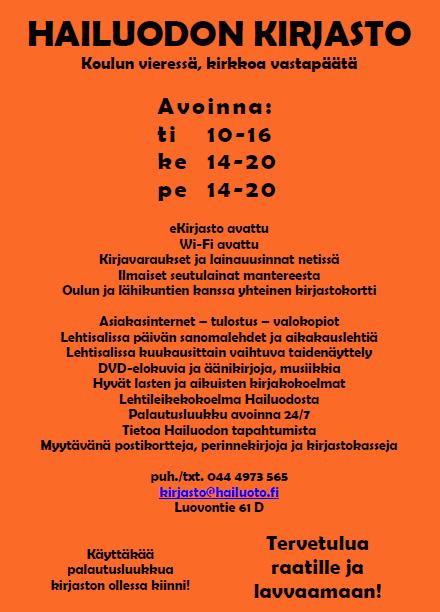 HAILUODON KIRJASTO
Koulun vieressä, kirkkoa vastapäätä

Avoinna:
ti 10-16
ke 14-20
pe 14-20

eKirjasto avattu
Wi-Fi avattu
Kirjavaraukset ja lainauusinnat netissä
Ilmaiset seutulainat mantereesta
Oulun ja lähikuntien kanssa yhteinen kirjastokortti

Asiakasinternet – tulostus – valokopiot
Lehtisalissa päivän sanomalehdet ja aikakauslehtiä
Lehtisalissa kuukausittain vaihtuva taidenäyttely
DVD-elokuvia ja äänikirjoja, musiikkia
Hyvät lasten ja aikuisten kirjakokoelmat
Lehtileikekokoelma Hailuodosta
Palautusluukku avoinna 24/7
Tietoa Hailuodon tapahtumista
Myytävänä postikortteja, perinnekirjoja ja kirjastokasseja

puh./txt. 044 4973 565
kirjasto@hailuoto.fi
Luovontie 61 D

Käyttäkää palautusluukkua kirjaston ollessa kiinni!

Tervetulua raatille ja lavvaamaan!